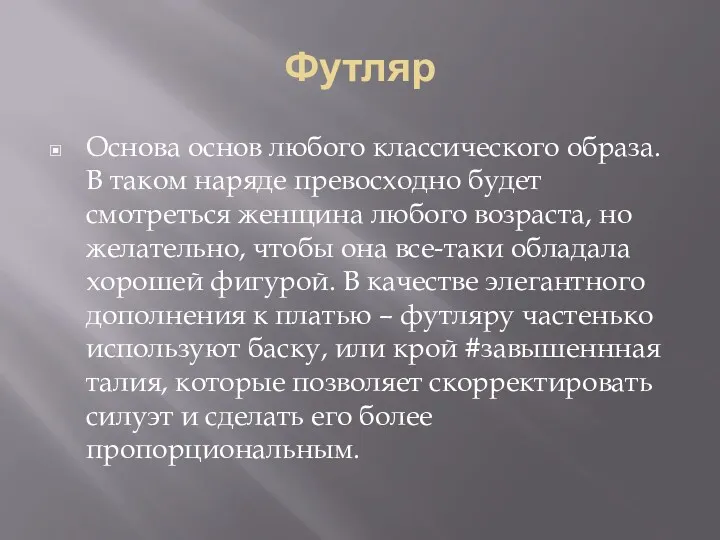 Футляр

Основа основ любого классического образа. В таком наряде превосходно будет смотреться женщина любого возраста, но желательно, чтобы она все-таки обладала хорошей фигурой. В качестве элегантного дополнения к платью – футляру частенько используют баску, или крой #завышеннная талия, которые позволяет скорректировать силуэт и сделать его более пропорциональным.